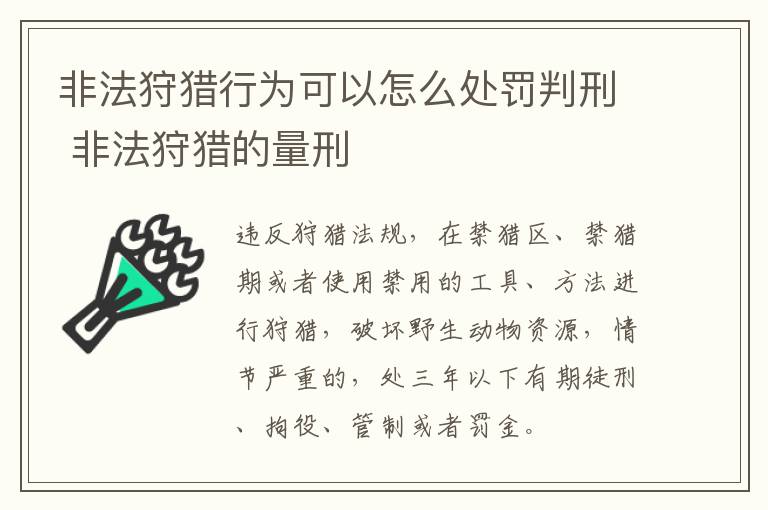 非法狩猎行为可以怎么处罚判刑 非法狩猎的量刑

违反狩猎法规，在禁猎区、禁猎期或者使用禁用的工具、方法进行狩猎，破坏野生动物资源，情节严重的，处三年以下有期徒刑、拘役、管制或者罚金。